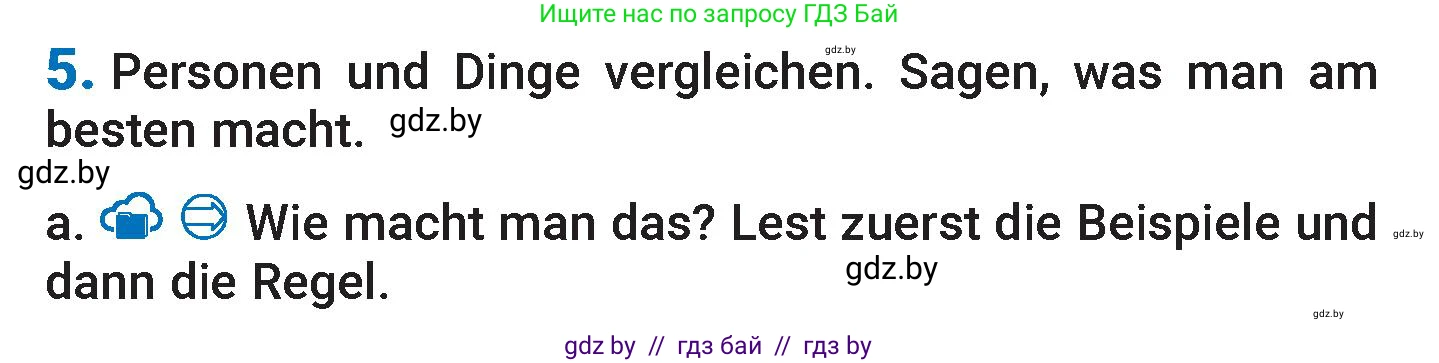 Ищите нас по запросу ГДЗ Бай

gdz.by

5. Personen und Dinge vergleichen. Sagen, was man am besten macht. gdz.by

gdz.by

a. Wie macht man das? Lest zuerst die Beispiele und dann die Regel. gdz.by

gdz.by

gdz.by

gdz by // гдз бай // гдз by